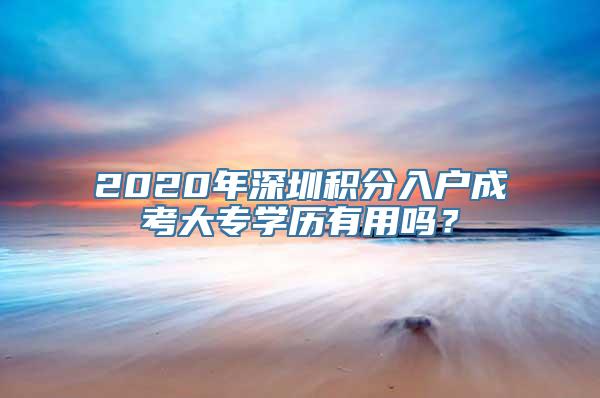 2020年深圳积分入户成考大专学历有用吗？